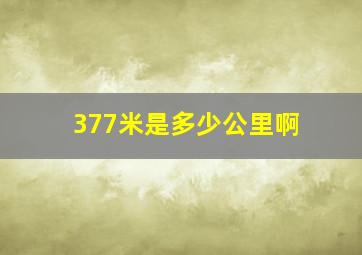 377米是多少公里啊